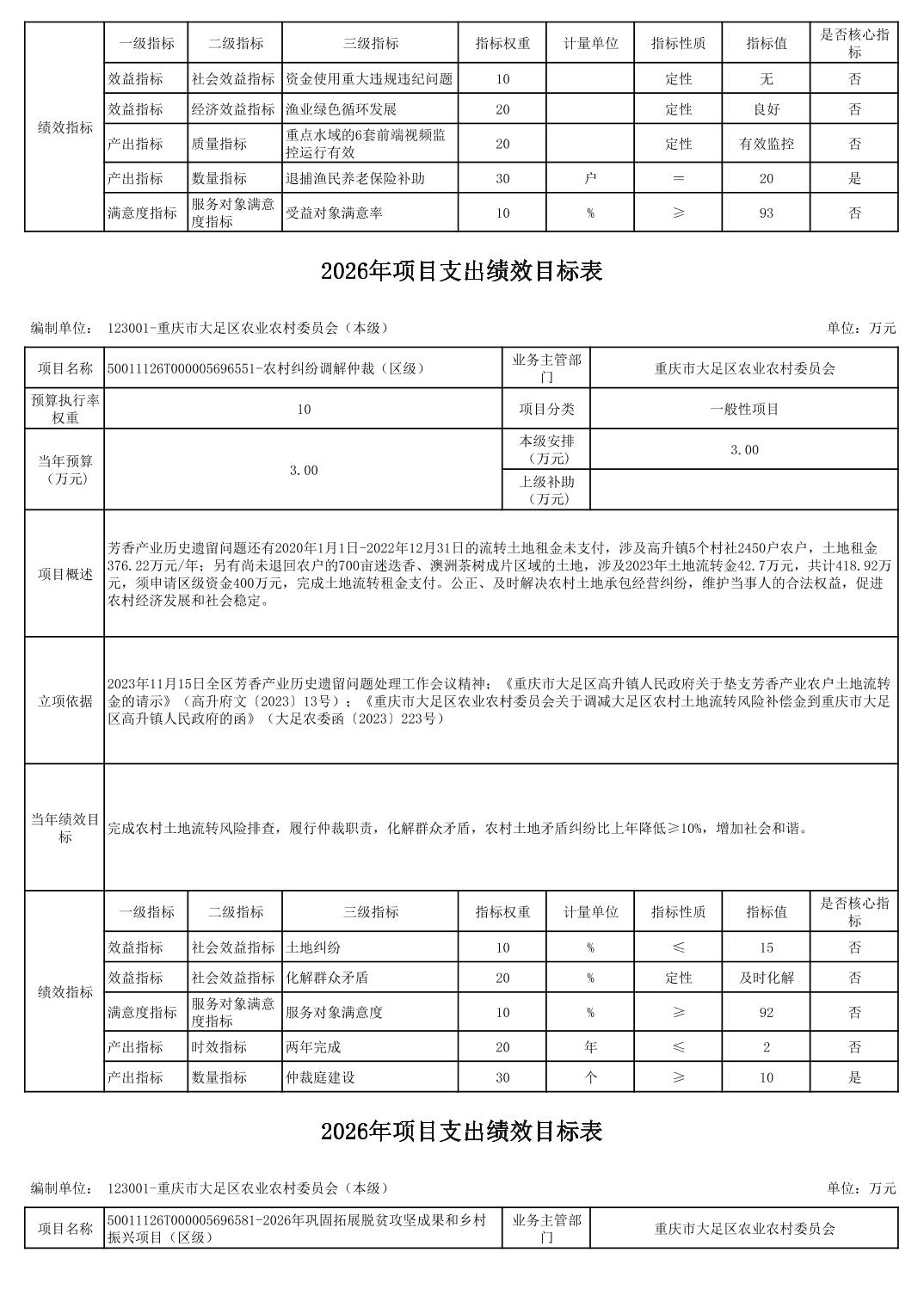 | 绩效指标 | 一级指标 | 二级指标 | 三级指标 | 指标权重 | 计量单位 | 指标性质 | 指标值 | 是否核心指标 |
|---|---|---|---|---|---|---|---|---|
| | 效益指标 | 社会效益指标 | 资金使用重大违规违纪问题 | 10 | | 定性 | 无 | 否 |
| | 效益指标 | 经济效益指标 | 渔业绿色循环发展 | 20 | | 定性 | 良好 | 否 |
| | 产出指标 | 质量指标 | 重点水域的6套前端视频监控运行有效 | 20 | | 定性 | 有效监控 | 否 |
| | 产出指标 | 数量指标 | 退捕渔民养老保险补助 | 30 | 户 | ＝ | 20 | 是 |
| | 满意度指标 | 服务对象满意度指标 | 受益对象满意率 | 10 | % | ≥ | 93 | 否 |

2026年项目支出绩效目标表

编制单位： 123001-重庆市大足区农业农村委员会（本级） 单位：万元

| 项目名称 | 50011126T000005696551-农村纠纷调解仲裁（区级） | 业务主管部门 | 重庆市大足区农业农村委员会 |
|---|---|---|---|
| 预算执行率权重 | 10 | 项目分类 | 一般性项目 |
| 当年预算（万元） | 3.00 | 本级安排（万元） | 3.00 |
| | | 上级补助（万元） | |
| 项目概述 | 芳香产业历史遗留问题还有2020年1月1日-2022年12月31日的流转土地租金未支付，涉及高升镇5个村社2450户农户，土地租金376.22万元/年；另有尚未退回农户的700亩迷迭香、澳洲茶树成片区域的土地，涉及2023年土地流转金42.7万元，共计418.92万元，须申请区级资金400万元，完成土地流转租金支付。公正、及时解决农村土地承包经营纠纷，维护当事人的合法权益，促进农村经济发展和社会稳定。 | | |
| 立项依据 | 2023年11月15日全区芳香产业历史遗留问题处理工作会议精神；《重庆市大足区高升镇人民政府关于垫支芳香产业农户土地流转金的请示》（高升府文〔2023〕13号）；《重庆市大足区农业农村委员会关于调减大足区农村土地流转风险补偿金到重庆市大足区高升镇人民政府的函》（大足农委函〔2023〕223号） | | |
| 当年绩效目标 | 完成农村土地流转风险排查，履行仲裁职责，化解群众矛盾，农村土地矛盾纠纷比上年降低≥10%，增加社会和谐。 | | |

| 绩效指标 | 一级指标 | 二级指标 | 三级指标 | 指标权重 | 计量单位 | 指标性质 | 指标值 | 是否核心指标 |
|---|---|---|---|---|---|---|---|---|
| | 效益指标 | 社会效益指标 | 土地纠纷 | 10 | % | ≤ | 15 | 否 |
| | 效益指标 | 社会效益指标 | 化解群众矛盾 | 20 | % | 定性 | 及时化解 | 否 |
| | 满意度指标 | 服务对象满意度指标 | 服务对象满意度 | 10 | % | ≥ | 92 | 否 |
| | 产出指标 | 时效指标 | 两年完成 | 20 | 年 | ≤ | 2 | 否 |
| | 产出指标 | 数量指标 | 仲裁庭建设 | 30 | 个 | ≥ | 10 | 是 |

2026年项目支出绩效目标表

编制单位： 123001-重庆市大足区农业农村委员会（本级） 单位：万元

| 项目名称 | 50011126T000005696581-2026年巩固拓展脱贫攻坚成果和乡村振兴项目（区级） | 业务主管部门 | 重庆市大足区农业农村委员会 |
|---|---|---|---|